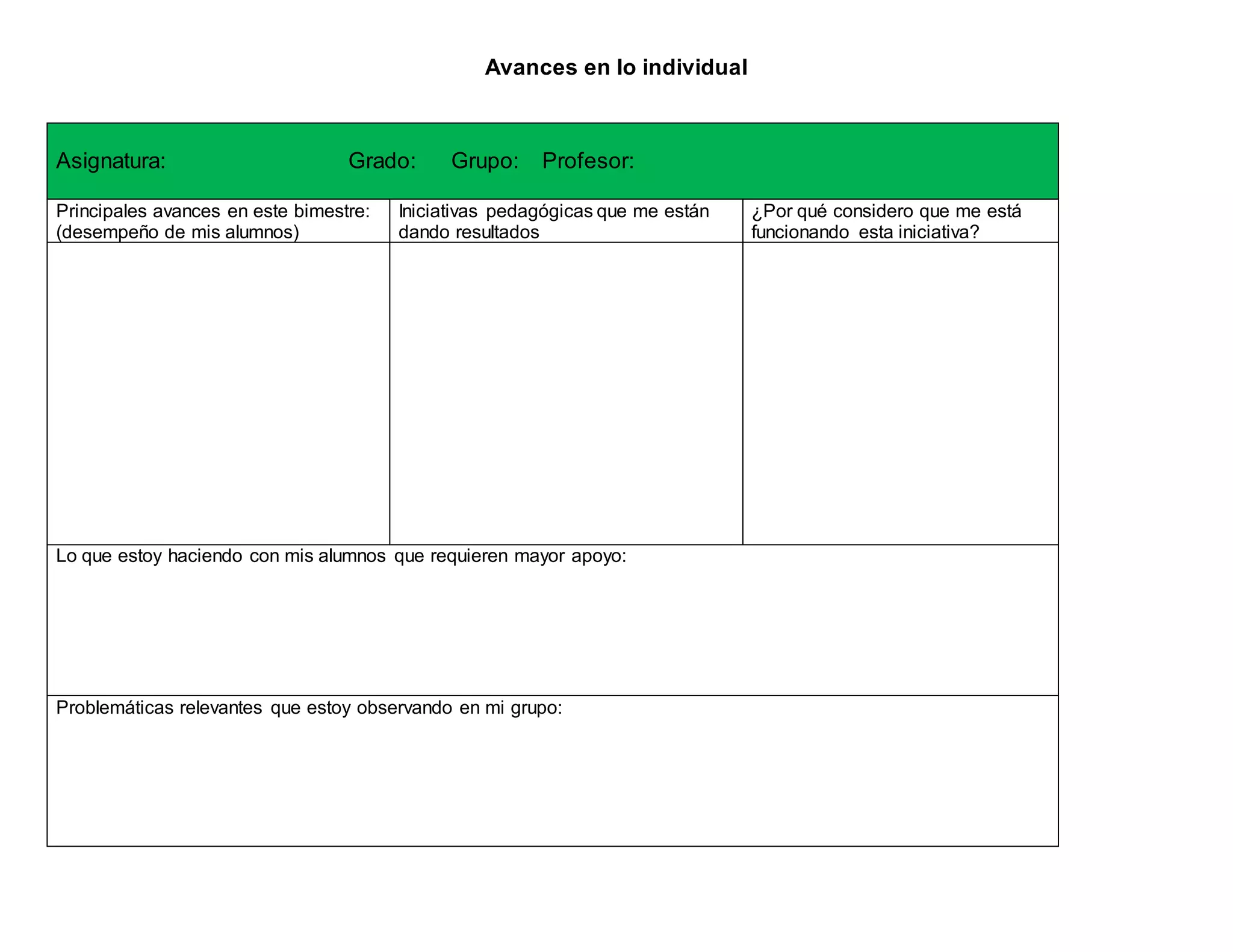 Avances en lo individual

Asignatura: Grado: Grupo: Profesor:

| Principales avances en este bimestre: (desempeño de mis alumnos) | Iniciativas pedagógicas que me están dando resultados | ¿Por qué considero que me está funcionando esta iniciativa? |
|---|---|---|
| | | |

Lo que estoy haciendo con mis alumnos que requieren mayor apoyo:

Problemáticas relevantes que estoy observando en mi grupo: